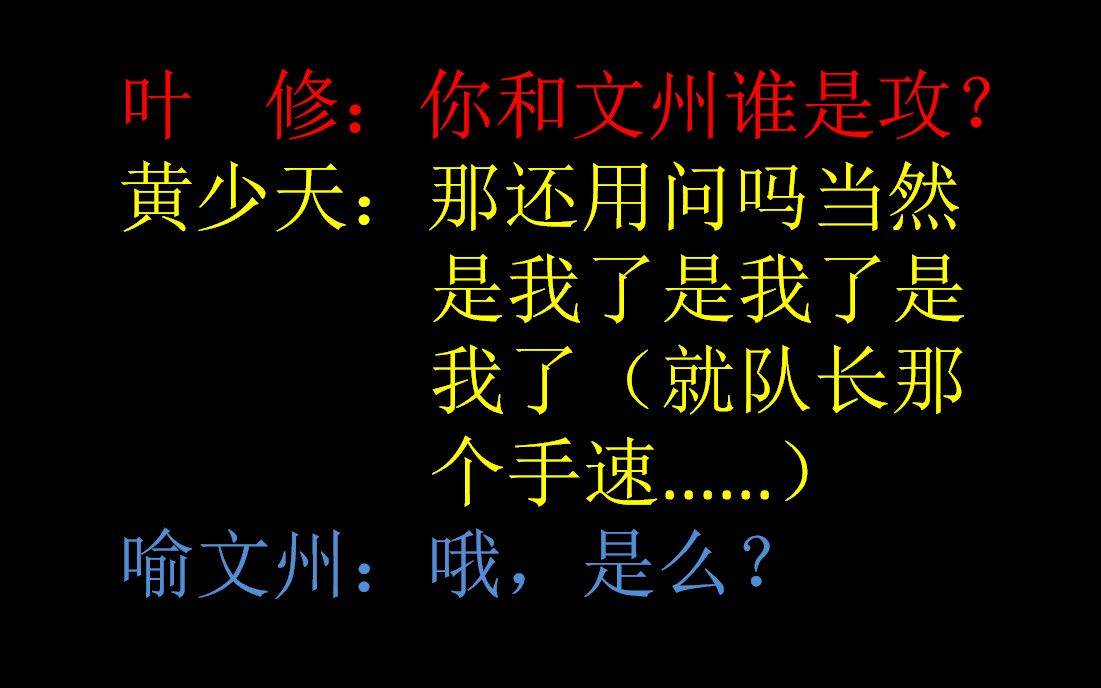 叶　修：你和文州谁是攻？
黄少天：那还用问吗当然是我了是我了是我了（就队长那个手速……）
喻文州：哦，是么？